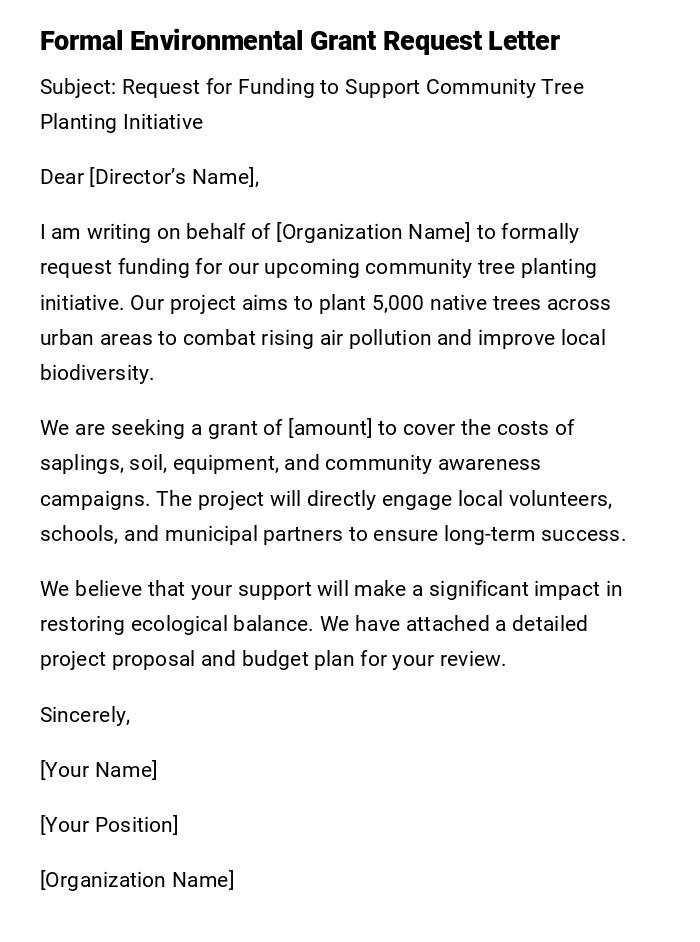 Formal Environmental Grant Request Letter

Subject: Request for Funding to Support Community Tree Planting Initiative

Dear [Director's Name],

I am writing on behalf of [Organization Name] to formally request funding for our upcoming community tree planting initiative. Our project aims to plant 5,000 native trees across urban areas to combat rising air pollution and improve local biodiversity.

We are seeking a grant of [amount] to cover the costs of saplings, soil, equipment, and community awareness campaigns. The project will directly engage local volunteers, schools, and municipal partners to ensure long-term success.

We believe that your support will make a significant impact in restoring ecological balance. We have attached a detailed project proposal and budget plan for your review.

Sincerely,

[Your Name]

[Your Position]

[Organization Name]